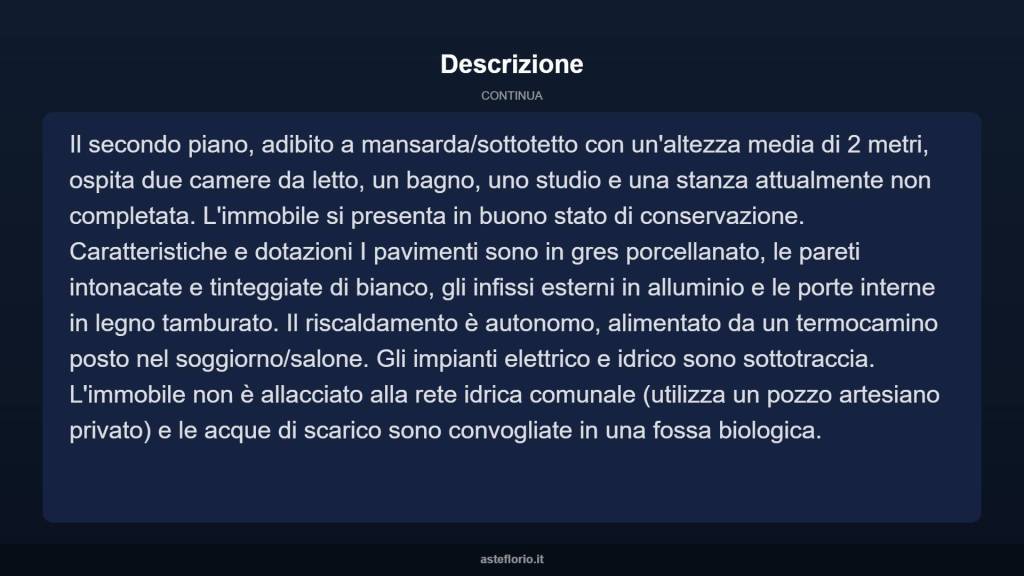 Descrizione

CONTINUA

Il secondo piano, adibito a mansarda/sottotetto con un'altezza media di 2 metri, ospita due camere da letto, un bagno, uno studio e una stanza attualmente non completata. L'immobile si presenta in buono stato di conservazione. Caratteristiche e dotazioni I pavimenti sono in gres porcellanato, le pareti intonacate e tinteggiate di bianco, gli infissi esterni in alluminio e le porte interne in legno tamburato. Il riscaldamento è autonomo, alimentato da un termocamino posto nel soggiorno/salone. Gli impianti elettrico e idrico sono sottotraccia. L'immobile non è allacciato alla rete idrica comunale (utilizza un pozzo artesiano privato) e le acque di scarico sono convogliate in una fossa biologica.

asteflorio.it